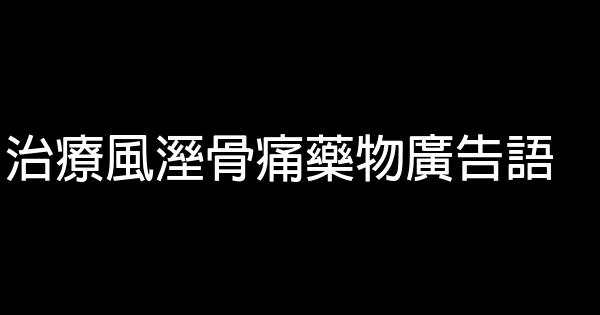 治療風溼骨痛藥物廣告語